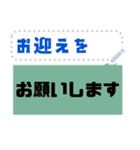 お迎えを

お願いします